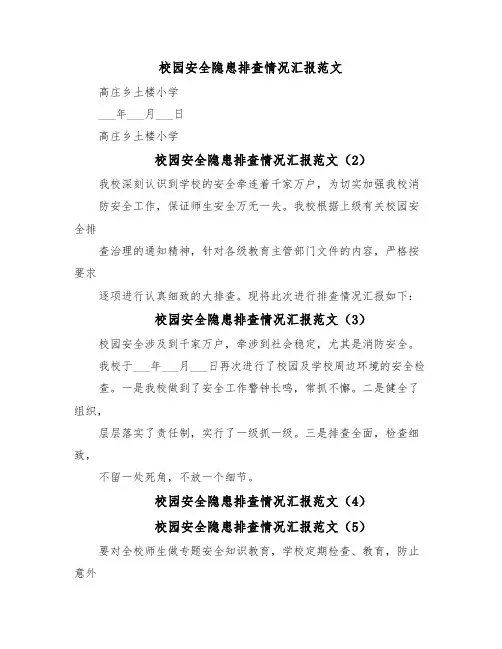 校园安全隐患排查情况汇报范文

高庄乡土楼小学

___年___月___日

高庄乡土楼小学

校园安全隐患排查情况汇报范文（2）

我校深刻认识到学校的安全牵连着千家万户，为切实加强我校消防安全工作，保证师生安全万无一失。我校根据上级有关校园安全排

查治理的通知精神，针对各级教育主管部门文件的内容，严格按要求

逐项进行认真细致的大排查。现将此次进行排查情况汇报如下：

校园安全隐患排查情况汇报范文（3）

校园安全涉及到千家万户，牵涉到社会稳定，尤其是消防安全。

我校于___年___月___日再次进行了校园及学校周边环境的安全检查。一是我校做到了安全工作警钟长鸣，常抓不懈。二是健全了组织，

层层落实了责任制，实行了一级抓一级。三是排查全面，检查细致，

不留一处死角，不放一个细节。

校园安全隐患排查情况汇报范文（4）

校园安全隐患排查情况汇报范文（5）

要对全校师生做专题安全知识教育，学校定期检查、教育，防止意外